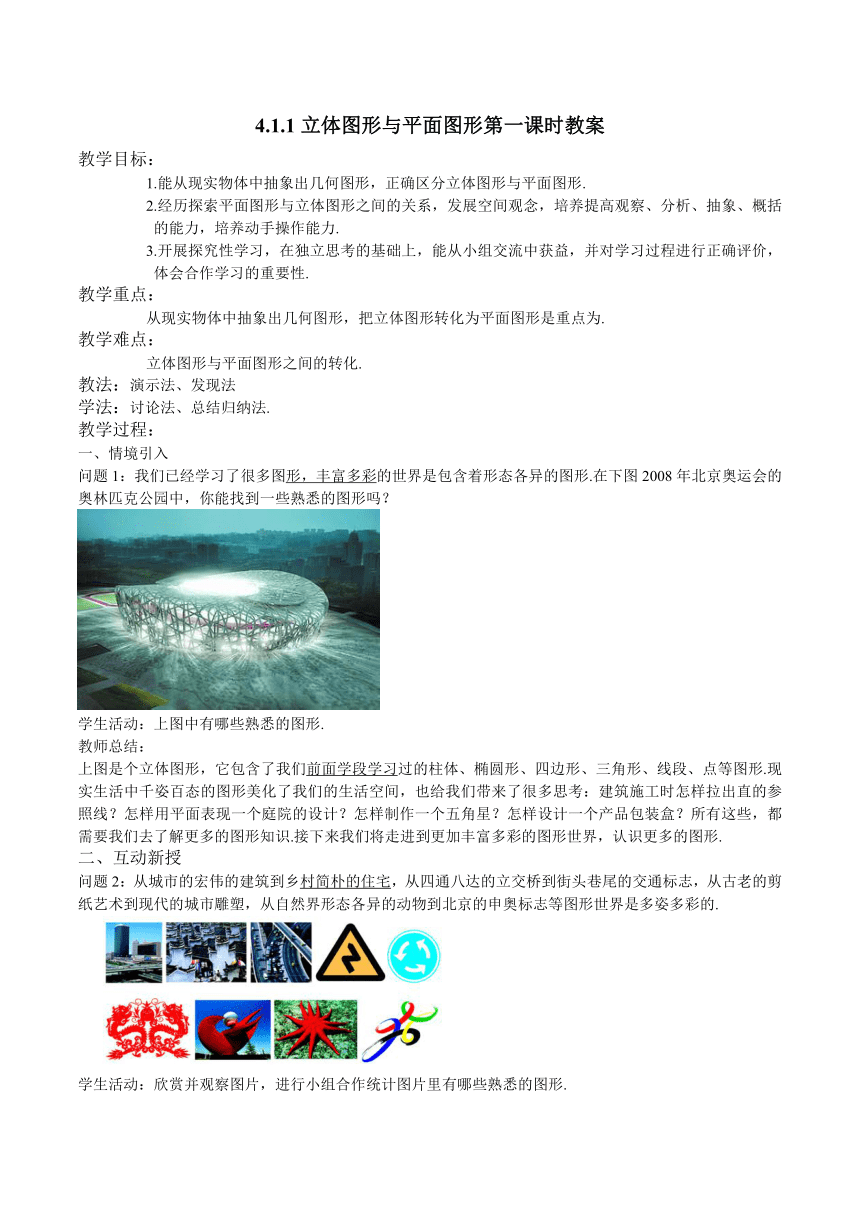 4.1.1 立体图形与平面图形第一课时教案

教学目标：

1.能从现实物体中抽象出几何图形，正确区分立体图形与平面图形.

2.经历探索平面图形与立体图形之间的关系，发展空间观念，培养提高观察、分析、抽象、概括的能力，培养动手操作能力.

3.开展探究性学习，在独立思考的基础上，能从小组交流中获益，并对学习过程进行正确评价，体会合作学习的重要性.

教学重点：

从现实物体中抽象出几何图形，把立体图形转化为平面图形是重点为.

教学难点：

立体图形与平面图形之间的转化.

教法：演示法、发现法

学法：讨论法、总结归纳法.

教学过程：

一、情境引入

问题 1：我们已经学习了很多图形，丰富多彩的世界是包含着形态各异的图形.在下图 2008 年北京奥运会的奥林匹克公园中，你能找到一些熟悉的图形吗？

学生活动：上图中有哪些熟悉的图形.

教师总结：

上图是个立体图形，它包含了我们前面学段学习过的柱体、椭圆形、四边形、三角形、线段、点等图形.现实生活中千姿百态的图形美化了我们的生活空间，也给我们带来了很多思考：建筑施工时怎样拉出直的参照线？怎样用平面表现一个庭院的设计？怎样制作一个五角星？怎样设计一个产品包装盒？所有这些，都需要我们去了解更多的图形知识.接下来我们将走进到更加丰富多彩的图形世界，认识更多的图形.

二、互动新授

问题 2：从城市的宏伟的建筑到乡村简朴的住宅，从四通八达的立交桥到街头巷尾的交通标志，从古老的剪纸艺术到现代的城市雕塑，从自然界形态各异的动物到北京的申奥标志等图形世界是多姿多彩的.

学生活动：欣赏并观察图片，进行小组合作统计图片里有哪些熟悉的图形.